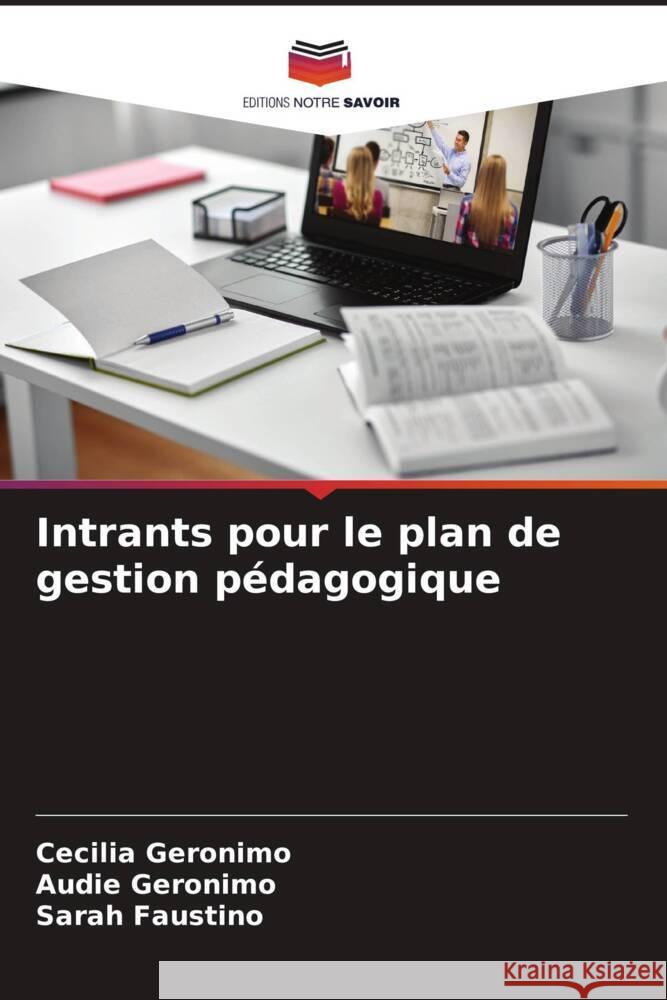 EDITIONS NOTRE SAVOIR

Intrants pour le plan de gestion pédagogique

Cecilia Geronimo
Audie Geronimo
Sarah Faustino